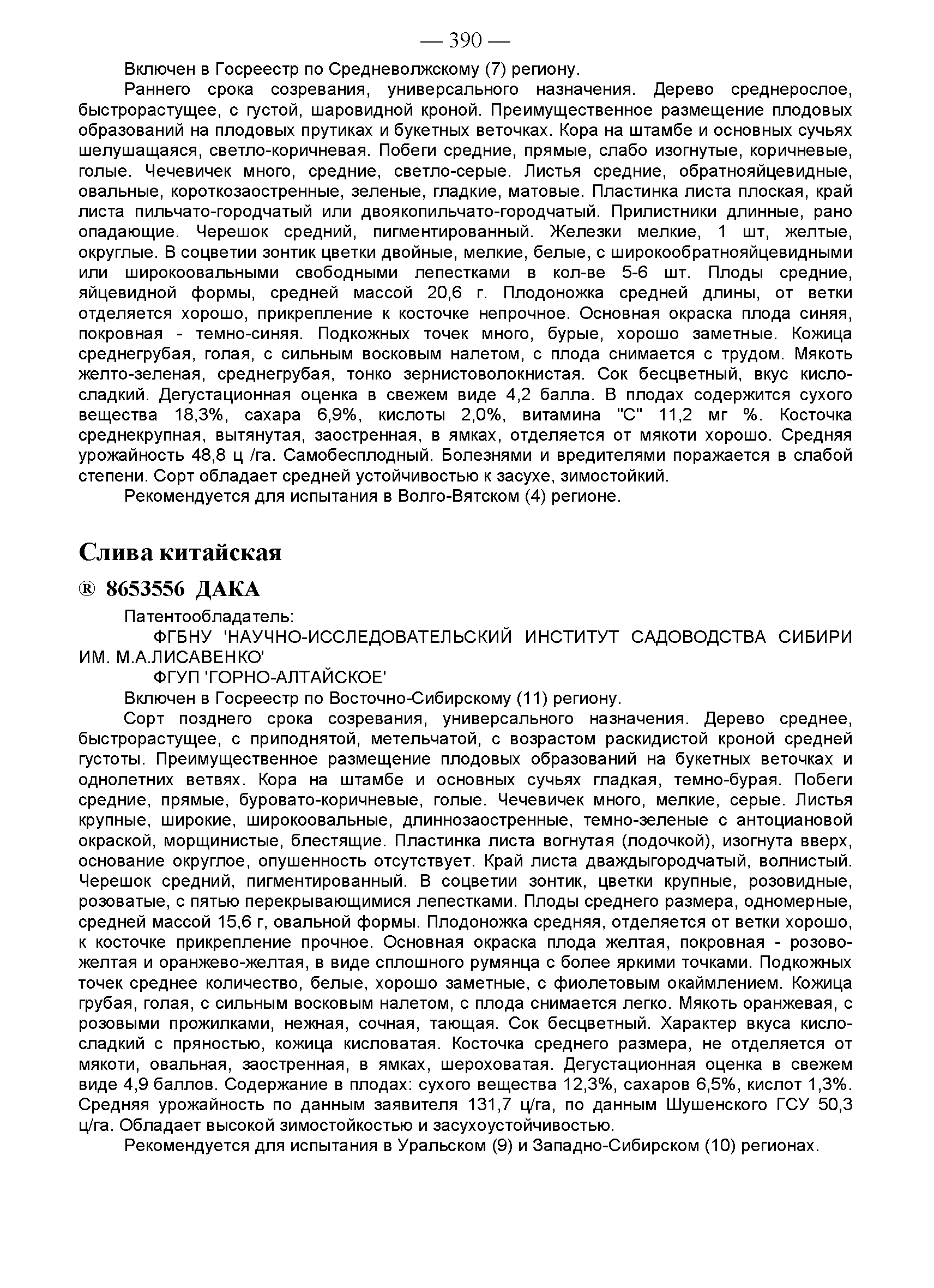 — 390 —

Включен в Госреестр по Средневолжскому (7) региону.

Раннего срока созревания, универсального назначения. Дерево среднерослое, быстрорастущее, с густой, шаровидной кроной. Преимущественное размещение плодовых образований на плодовых прутиках и букетных веточках. Кора на штамбе и основных сучьях шелушащаяся, светло-коричневая. Побеги средние, прямые, слабо изогнутые, коричневые, голые. Чечевичек много, средние, светло-серые. Листья средние, обратнояйцевидные, овальные, короткозаостренные, зеленые, гладкие, матовые. Пластинка листа плоская, край листа пильчато-городчатый или двоякопильчато-городчатый. Прилистники длинные, рано опадающие. Черешок средний, пигментированный. Железки мелкие, 1 шт, желтые, округлые. В соцветии зонтик цветки двойные, мелкие, белые, с широкообратнояйцевидными или широкоовальными свободными лепестками в кол-ве 5-6 шт. Плоды средние, яйцевидной формы, средней массой 20,6 г. Плодоножка средней длины, от ветки отделяется хорошо, прикрепление к косточке непрочное. Основная окраска плода синяя, покровная - темно-синяя. Подкожных точек много, бурые, хорошо заметные. Кожица среднегрубая, голая, с сильным восковым налетом, с плода снимается с трудом. Мякоть желто-зеленая, среднегрубая, тонко зернистоволокнистая. Сок бесцветный, вкус кисло-сладкий. Дегустационная оценка в свежем виде 4,2 балла. В плодах содержится сухого вещества 18,3%, сахара 6,9%, кислоты 2,0%, витамина "С" 11,2 мг %. Косточка среднекрупная, вытянутая, заостренная, в ямках, отделяется от мякоти хорошо. Средняя урожайность 48,8 ц /га. Самобесплодный. Болезнями и вредителями поражается в слабой степени. Сорт обладает средней устойчивостью к засухе, зимостойкий.

Рекомендуется для испытания в Волго-Вятском (4) регионе.

Слива китайская

® 8653556 ДАКА

Патентообладатель:

ФГБНУ 'НАУЧНО-ИССЛЕДОВАТЕЛЬСКИЙ ИНСТИТУТ САДОВОДСТВА СИБИРИ ИМ. М.А.ЛИСАВЕНКО'

ФГУП 'ГОРНО-АЛТАЙСКОЕ'

Включен в Госреестр по Восточно-Сибирскому (11) региону.

Сорт позднего срока созревания, универсального назначения. Дерево среднее, быстрорастущее, с приподнятой, метельчатой, с возрастом раскидистой кроной средней густоты. Преимущественное размещение плодовых образований на букетных веточках и однолетних ветвях. Кора на штамбе и основных сучьях гладкая, темно-бурая. Побеги средние, прямые, буровато-коричневые, голые. Чечевичек много, мелкие, серые. Листья крупные, широкие, широкоовальные, длиннозаостренные, темно-зеленые с антоциановой окраской, морщинистые, блестящие. Пластинка листа вогнутая (лодочкой), изогнута вверх, основание округлое, опушенность отсутствует. Край листа дваждыгородчатый, волнистый. Черешок средний, пигментированный. В соцветии зонтик, цветки крупные, розовидные, розоватые, с пятью перекрывающимися лепестками. Плоды среднего размера, одномерные, средней массой 15,6 г, овальной формы. Плодоножка средняя, отделяется от ветки хорошо, к косточке прикрепление прочное. Основная окраска плода желтая, покровная - розово-желтая и оранжево-желтая, в виде сплошного румянца с более яркими точками. Подкожных точек среднее количество, белые, хорошо заметные, с фиолетовым окаймлением. Кожица грубая, голая, с сильным восковым налетом, с плода снимается легко. Мякоть оранжевая, с розовыми прожилками, нежная, сочная, тающая. Сок бесцветный. Характер вкуса кисло-сладкий с пряностью, кожица кисловатая. Косточка среднего размера, не отделяется от мякоти, овальная, заостренная, в ямках, шероховатая. Дегустационная оценка в свежем виде 4,9 баллов. Содержание в плодах: сухого вещества 12,3%, сахаров 6,5%, кислот 1,3%. Средняя урожайность по данным заявителя 131,7 ц/га, по данным Шушенского ГСУ 50,3 ц/га. Обладает высокой зимостойкостью и засухоустойчивостью.

Рекомендуется для испытания в Уральском (9) и Западно-Сибирском (10) регионах.